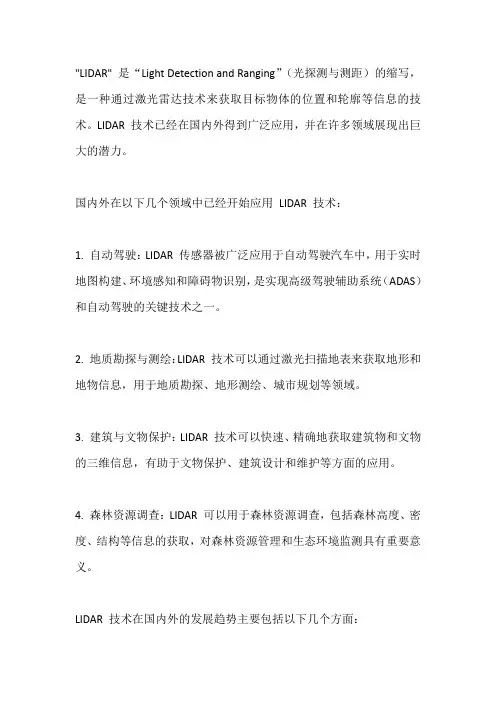 "LIDAR" 是“Light Detection and Ranging”（光探测与测距）的缩写，是一种通过激光雷达技术来获取目标物体的位置和轮廓等信息的技术。LIDAR 技术已经在国内外得到广泛应用，并在许多领域展现出巨大的潜力。

国内外在以下几个领域中已经开始应用 LIDAR 技术：

1. 自动驾驶：LIDAR 传感器被广泛应用于自动驾驶汽车中，用于实时地图构建、环境感知和障碍物识别，是实现高级驾驶辅助系统（ADAS）和自动驾驶的关键技术之一。

2. 地质勘探与测绘：LIDAR 技术可以通过激光扫描地表来获取地形和地物信息，用于地质勘探、地形测绘、城市规划等领域。

3. 建筑与文物保护：LIDAR 技术可以快速、精确地获取建筑物和文物的三维信息，有助于文物保护、建筑设计和维护等方面的应用。

4. 森林资源调查：LIDAR 可以用于森林资源调查，包括森林高度、密度、结构等信息的获取，对森林资源管理和生态环境监测具有重要意义。

LIDAR 技术在国内外的发展趋势主要包括以下几个方面：